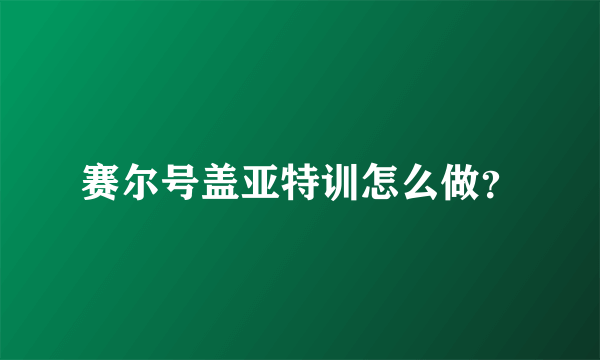 赛尔号盖亚特训怎么做?